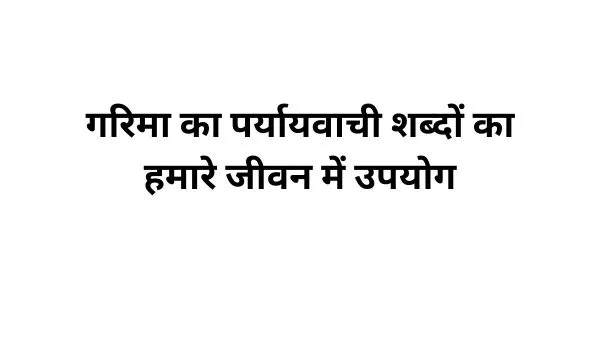 गरिमा का पर्यायवाची शब्दों का हमारे जीवन में उपयोग